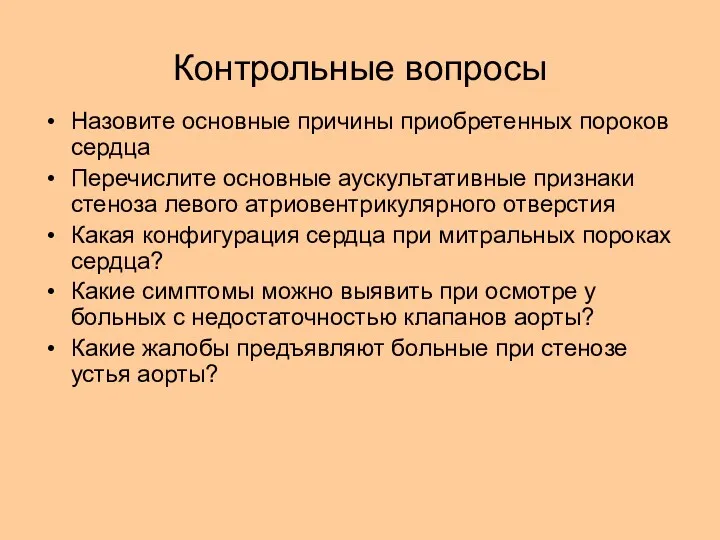 Контрольные вопросы

• Назовите основные причины приобретенных пороков сердца
• Перечислите основные аускультативные признаки стеноза левого атриовентрикулярного отверстия
• Какая конфигурация сердца при митральных пороках сердца?
• Какие симптомы можно выявить при осмотре у больных с недостаточностью клапанов аорты?
• Какие жалобы предъявляют больные при стенозе устья аорты?